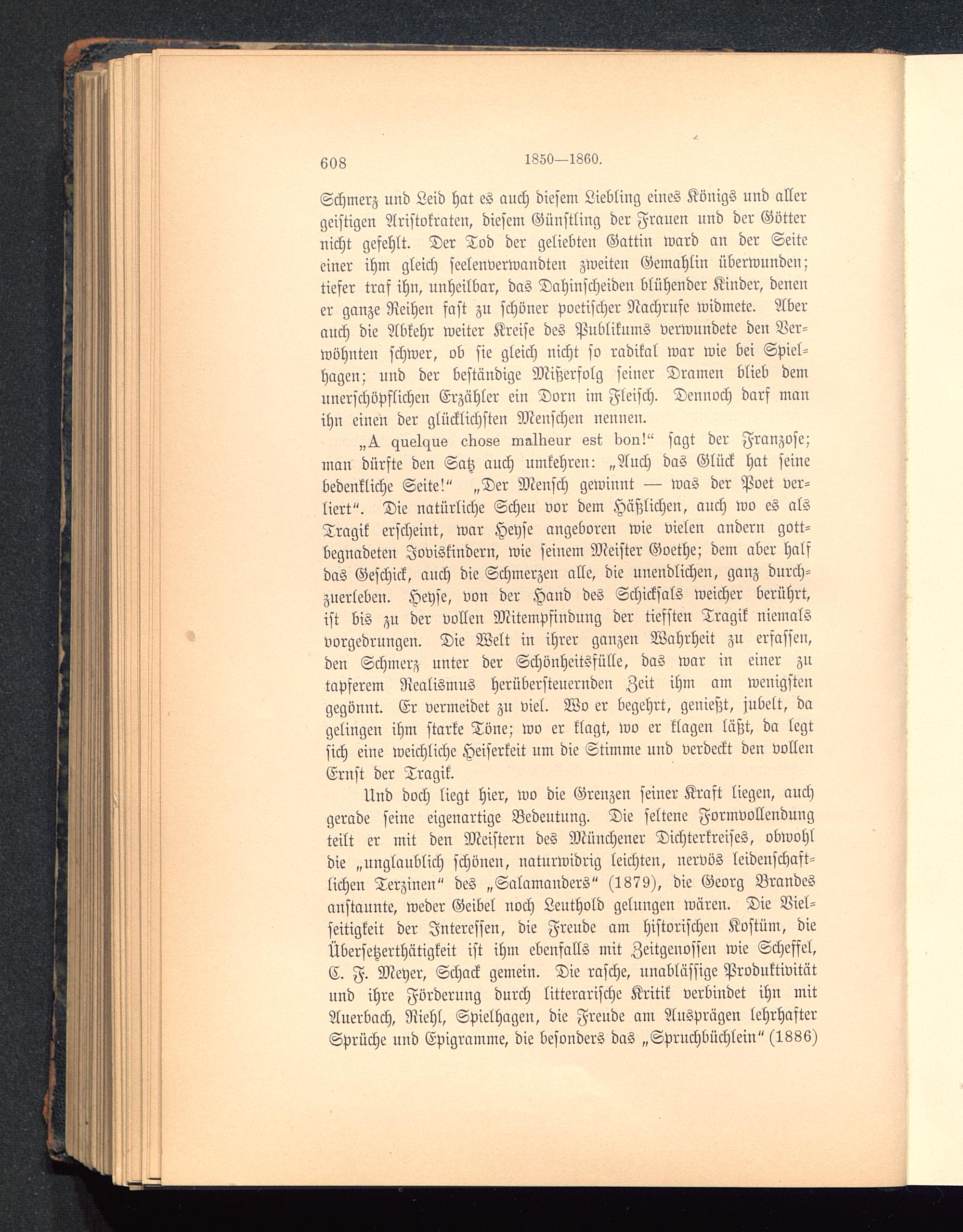 608 1850—1860.

Schmerz und Leid hat es auch diesem Liebling eines Königs und aller geistigen Aristokraten, diesem Günstling der Frauen und der Götter nicht gefehlt. Der Tod der geliebten Gattin ward an der Seite einer ihm gleich seelenverwandten zweiten Gemahlin überwunden; tiefer traf ihn, unheilbar, das Dahinscheiden blühender Kinder, denen er ganze Reihen fast zu schöner poetischer Nachrufe widmete. Aber auch die Abkehr weiter Kreise des Publikums verwundete den Verwöhnten schwer, ob sie gleich nicht so radikal war wie bei Spielhagen; und der beständige Mißerfolg seiner Dramen blieb dem unerschöpflichen Erzähler ein Dorn im Fleisch. Dennoch darf man ihn einen der glücklichsten Menschen nennen.

„A quelque chose malheur est bon!“ sagt der Franzose; man dürfte den Satz auch umkehren: „Auch das Glück hat seine bedenkliche Seite!“ „Der Mensch gewinnt — was der Poet verliert“. Die natürliche Scheu vor dem Häßlichen, auch wo es als Tragik erscheint, war Heyse angeboren wie vielen andern gottbegnadeten Joviskindern, wie seinem Meister Goethe; dem aber half das Geschick, auch die Schmerzen alle, die unendlichen, ganz durchzuerleben. Heyse, von der Hand des Schicksals weicher berührt, ist bis zu der vollen Mitempfindung der tiefsten Tragik niemals vorgedrungen. Die Welt in ihrer ganzen Wahrheit zu erfassen, den Schmerz unter der Schönheitsfülle, das war in einer zu tapferem Realismus herübersteuernden Zeit ihm am wenigsten gegönnt. Er vermeidet zu viel. Wo er begehrt, genießt, jubelt, da gelingen ihm starke Töne; wo er klagt, wo er klagen läßt, da legt sich eine weichliche Heiserkeit um die Stimme und verdeckt den vollen Ernst der Tragik.

Und doch liegt hier, wo die Grenzen seiner Kraft liegen, auch gerade seine eigenartige Bedeutung. Die seltene Formvollendung teilt er mit den Meistern des Münchener Dichterkreises, obwohl die „unglaublich schönen, naturwidrig leichten, nervös leidenschaftlichen Terzinen“ des „Salamanders“ (1879), die Georg Brandes anstaunte, weder Geibel noch Leuthold gelungen wären. Die Vielseitigkeit der Interessen, die Freude am historischen Kostüm, die Übersetzerthätigkeit ist ihm ebenfalls mit Zeitgenossen wie Scheffel, C. F. Meyer, Schack gemein. Die rasche, unablässige Produktivität und ihre Förderung durch litterarische Kritik verbindet ihn mit Auerbach, Riehl, Spielhagen, die Freude am Ausprägen lehrhafter Sprüche und Epigramme, die besonders das „Spruchbüchlein“ (1886)